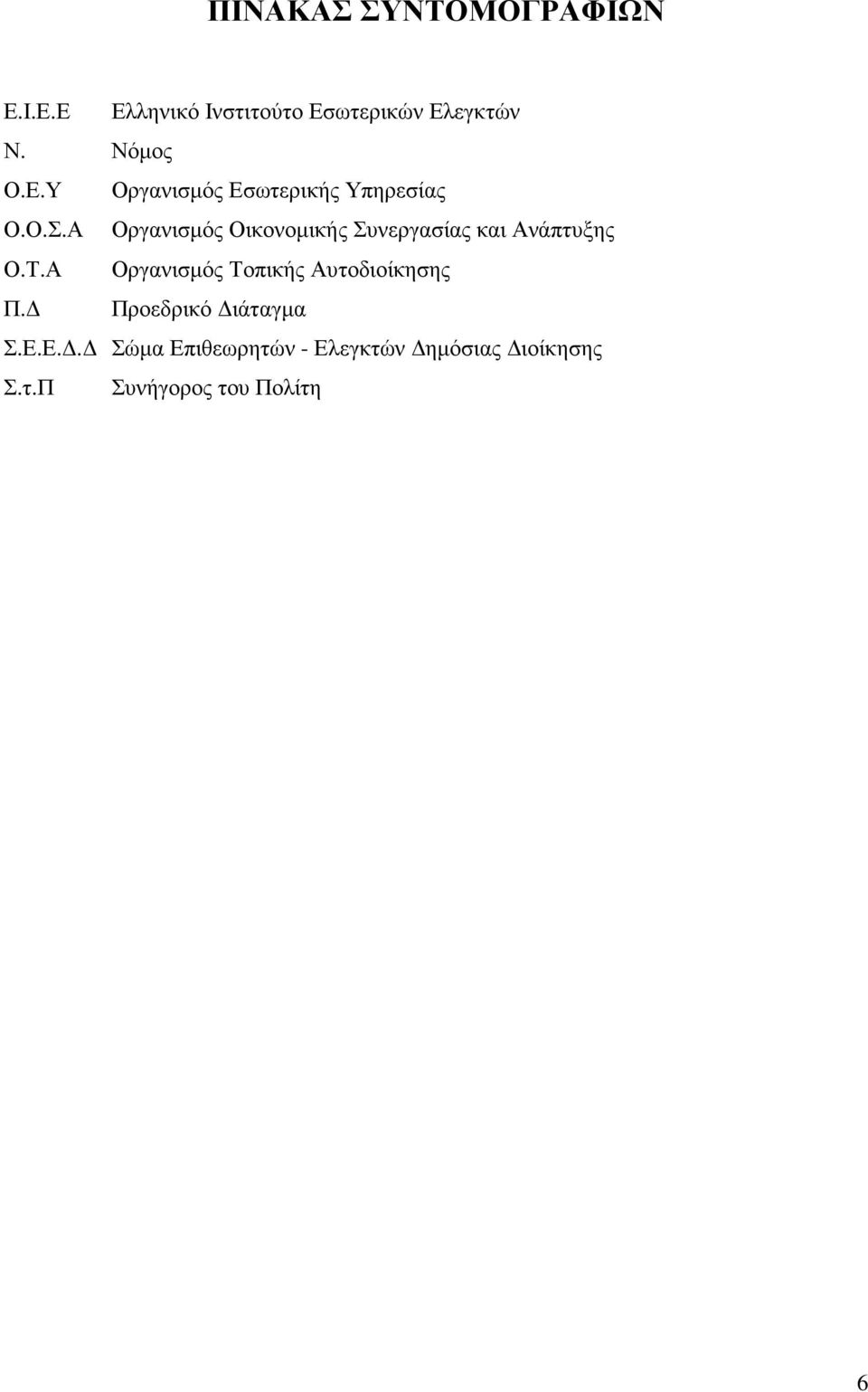 ΠΙΝΑΚΑΣ ΣΥΝΤΟΜΟΓΡΑΦΙΩΝ

Ε.Ι.Ε.Ε Ελληνικό Ινστιτούτο Εσωτερικών Ελεγκτών
Ν. Νόμος
Ο.Ε.Υ Οργανισμός Εσωτερικής Υπηρεσίας
Ο.Ο.Σ.Α Οργανισμός Οικονομικής Συνεργασίας και Ανάπτυξης
Ο.Τ.Α Οργανισμός Τοπικής Αυτοδιοίκησης
Π.Δ Προεδρικό Διάταγμα
Σ.Ε.Ε.Δ.Δ Σώμα Επιθεωρητών - Ελεγκτών Δημόσιας Διοίκησης
Σ.τ.Π Συνήγορος του Πολίτη

6